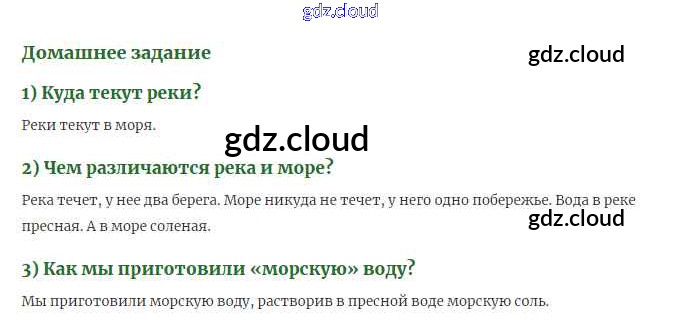 Домашнее задание

1) Куда текут реки?

Реки текут в моря.

2) Чем различаются река и море?

Река течет, у нее два берега. Море никуда не течет, у него одно побережье. Вода в реке пресная. А в море соленая.

3) Как мы приготовили «морскую» воду?

Мы приготовили морскую воду, растворив в пресной воде морскую соль.

gdz.cloud